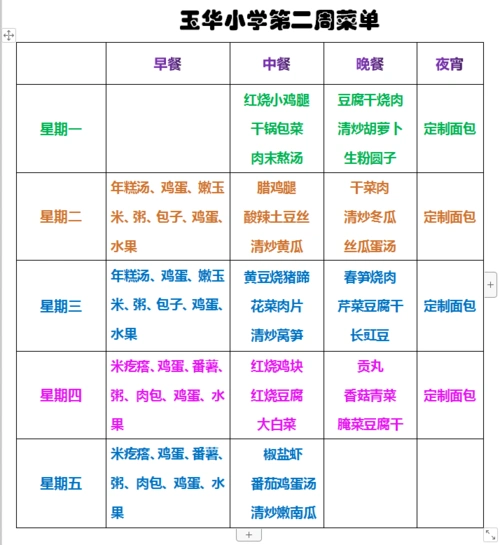 玉华小学第二周菜单

| | 早餐 | 中餐 | 晚餐 | 夜宵 |
|---|---|---|---|---|
| 星期一 | | 红烧小鸡腿 干锅包菜 肉末熬汤 | 豆腐干烧肉 清炒胡萝卜 生粉圆子 | 定制面包 |
| 星期二 | 年糕汤、鸡蛋、嫩玉米、粥、包子、鸡蛋、水果 | 腊鸡腿 酸辣土豆丝 清炒黄瓜 | 干菜肉 清炒冬瓜 丝瓜蛋汤 | 定制面包 |
| 星期三 | 年糕汤、鸡蛋、嫩玉米、粥、包子、鸡蛋、水果 | 黄豆烧猪蹄 花菜肉片 清炒莴笋 | 春笋烧肉 芹菜豆腐干 长豇豆 | 定制面包 |
| 星期四 | 米疙瘩、鸡蛋、番薯、粥、肉包、鸡蛋、水果 | 红烧鸡块 红烧豆腐 大白菜 | 贡丸 香菇青菜 腌菜豆腐干 | 定制面包 |
| 星期五 | 米疙瘩、鸡蛋、番薯、粥、肉包、鸡蛋、水果 | 椒盐虾 番茄鸡蛋汤 清炒嫩南瓜 | | |